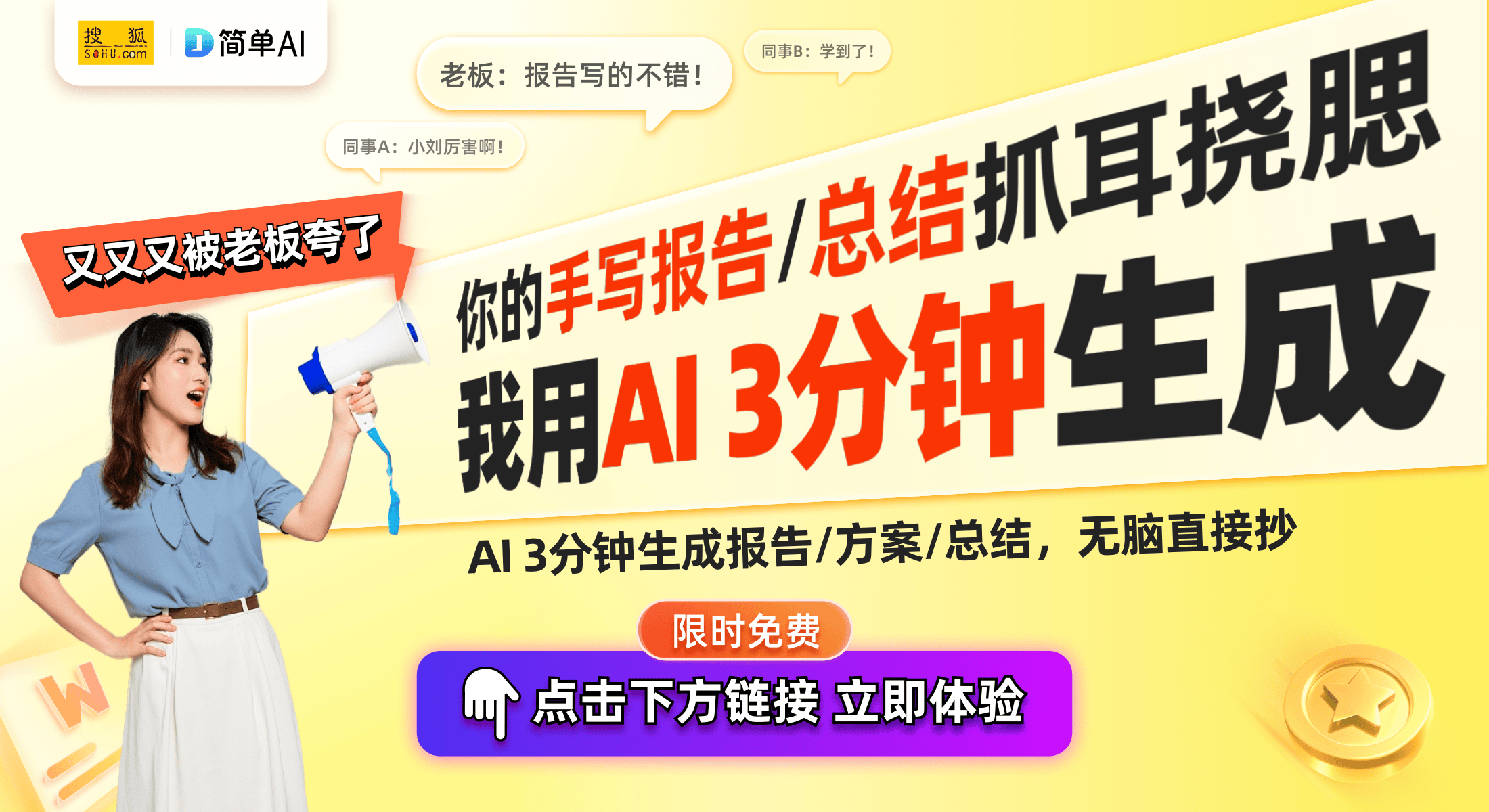 搜狐 SOHU.com
简单AI

老板：报告写的不错！
同事B：学到了！
同事A：小刘厉害啊！

又又又被老板夸了

你的手写报告/总结抓耳挠腮
我用AI 3分钟生成

AI 3分钟生成报告/方案/总结，无脑直接抄

限时免费
点击下方链接 立即体验

W